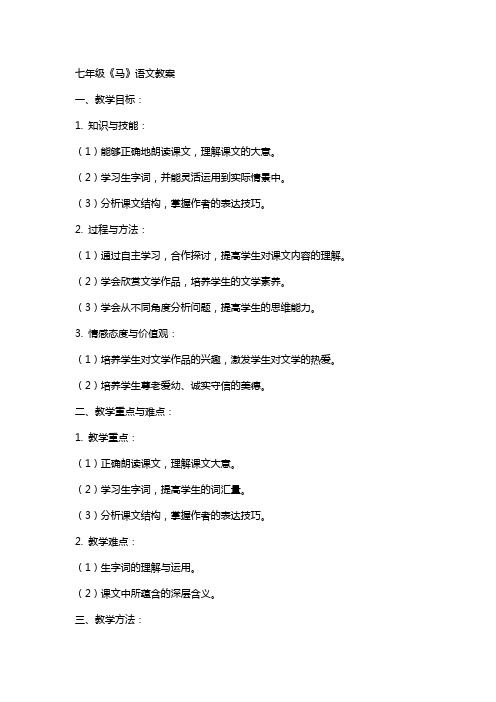 七年级《马》语文教案

一、教学目标：

1. 知识与技能：

（1）能够正确地朗读课文，理解课文的大意。

（2）学习生字词，并能灵活运用到实际情景中。

（3）分析课文结构，掌握作者的表达技巧。

2. 过程与方法：

（1）通过自主学习，合作探讨，提高学生对课文内容的理解。

（2）学会欣赏文学作品，培养学生的文学素养。

（3）学会从不同角度分析问题，提高学生的思维能力。

3. 情感态度与价值观：

（1）培养学生对文学作品的兴趣，激发学生对文学的热爱。

（2）培养学生尊老爱幼、诚实守信的美德。

二、教学重点与难点：

1. 教学重点：

（1）正确朗读课文，理解课文大意。

（2）学习生字词，提高学生的词汇量。

（3）分析课文结构，掌握作者的表达技巧。

2. 教学难点：

（1）生字词的理解与运用。

（2）课文中所蕴含的深层含义。

三、教学方法：